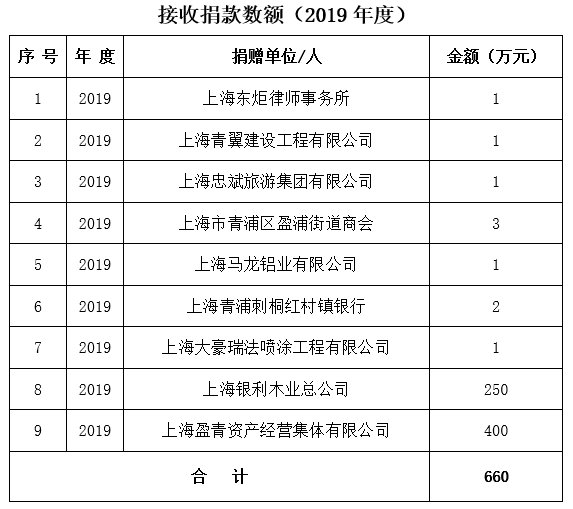 接收捐款数额（2019 年度）

| 序 号 | 年 度 | 捐赠单位/人 | 金额（万元） |
|---|---|---|---|
| 1 | 2019 | 上海东炬律师事务所 | 1 |
| 2 | 2019 | 上海青翼建设工程有限公司 | 1 |
| 3 | 2019 | 上海忠斌旅游集团有限公司 | 1 |
| 4 | 2019 | 上海市青浦区盈浦街道商会 | 3 |
| 5 | 2019 | 上海马龙铝业有限公司 | 1 |
| 6 | 2019 | 上海青浦刺桐红村镇银行 | 2 |
| 7 | 2019 | 上海大豪瑞法喷涂工程有限公司 | 1 |
| 8 | 2019 | 上海银利木业总公司 | 250 |
| 9 | 2019 | 上海盈青资产经营集体有限公司 | 400 |
| 合 计 | | | 660 |